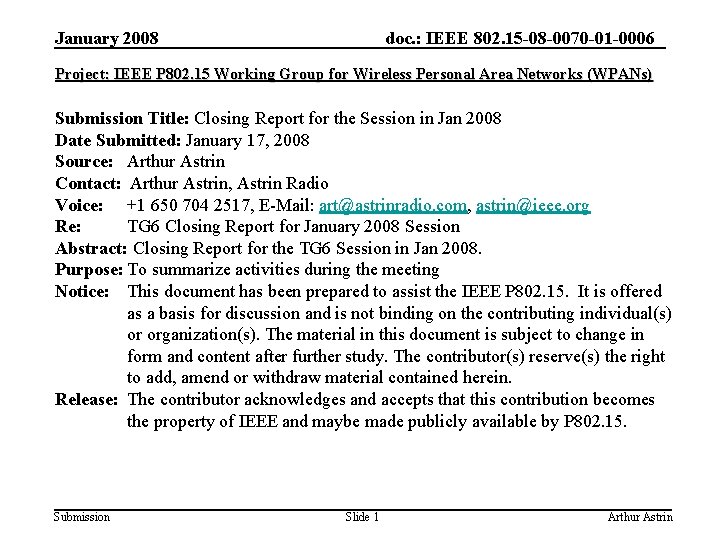 January 2008 doc.: IEEE 802.15-08-0070-01-0006

Project: IEEE P802.15 Working Group for Wireless Personal Area Networks (WPANs)

Submission Title: Closing Report for the Session in Jan 2008
Date Submitted: January 17, 2008
Source: Arthur Astrin
Contact: Arthur Astrin, Astrin Radio
Voice: +1 650 704 2517, E-Mail: art@astrinradio.com, astrin@ieee.org
Re: TG6 Closing Report for January 2008 Session
Abstract: Closing Report for the TG6 Session in Jan 2008.
Purpose: To summarize activities during the meeting
Notice: This document has been prepared to assist the IEEE P802.15. It is offered as a basis for discussion and is not binding on the contributing individual(s) or organization(s). The material in this document is subject to change in form and content after further study. The contributor(s) reserve(s) the right to add, amend or withdraw material contained herein.
Release: The contributor acknowledges and accepts that this contribution becomes the property of IEEE and maybe made publicly available by P802.15.

Submission Slide 1 Arthur Astrin